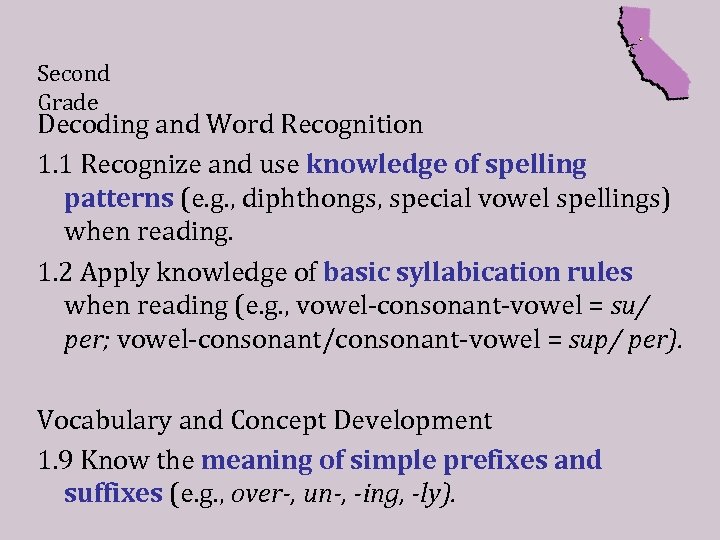 Second
Grade

Decoding and Word Recognition

1.1 Recognize and use knowledge of spelling patterns (e.g., diphthongs, special vowel spellings) when reading.

1.2 Apply knowledge of basic syllabication rules when reading (e.g., vowel-consonant-vowel = su/ per; vowel-consonant/consonant-vowel = sup/ per).

Vocabulary and Concept Development

1.9 Know the meaning of simple prefixes and suffixes (e.g., over-, un-, -ing, -ly).